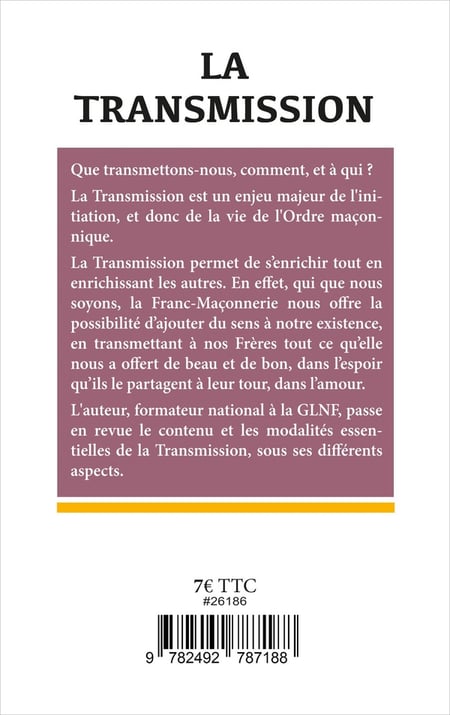 LA
TRANSMISSION

Que transmettons-nous, comment, et à qui ?

La Transmission est un enjeu majeur de l'initiation, et donc de la vie de l'Ordre maçonnique.

La Transmission permet de s'enrichir tout en enrichissant les autres. En effet, qui que nous soyons, la Franc-Maçonnerie nous offre la possibilité d'ajouter du sens à notre existence, en transmettant à nos Frères tout ce qu'elle nous a offert de beau et de bon, dans l'espoir qu'ils le partagent à leur tour, dans l'amour.

L'auteur, formateur national à la GLNF, passe en revue le contenu et les modalités essentielles de la Transmission, sous ses différents aspects.

7€ TTC
#26186

9 782492 787188